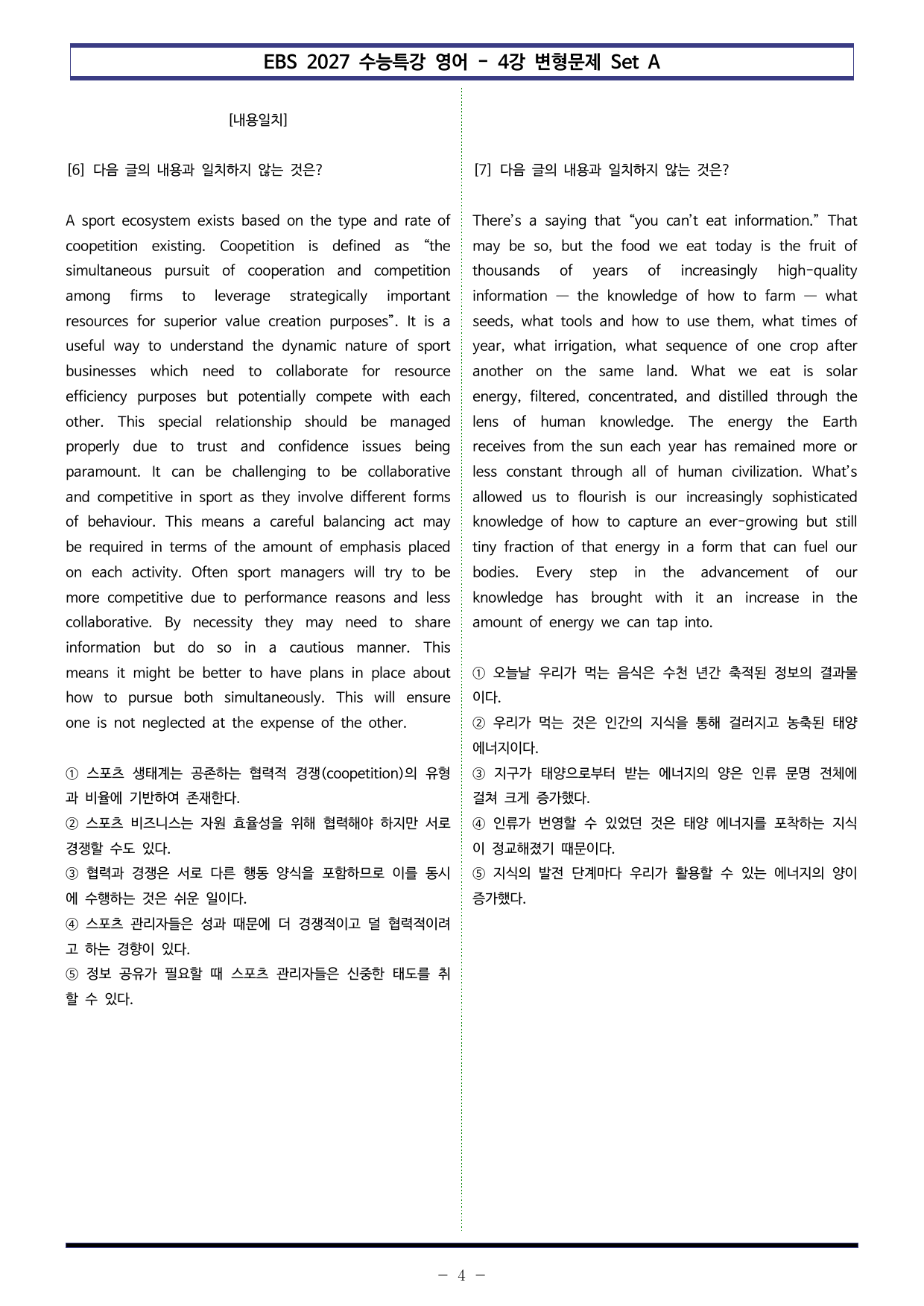 EBS 2027 수능특강 영어 - 4강 변형문제 Set A

[내용일치]

[6] 다음 글의 내용과 일치하지 않는 것은?

A sport ecosystem exists based on the type and rate of coopetition existing. Coopetition is defined as "the simultaneous pursuit of cooperation and competition among firms to leverage strategically important resources for superior value creation purposes". It is a useful way to understand the dynamic nature of sport businesses which need to collaborate for resource efficiency purposes but potentially compete with each other. This special relationship should be managed properly due to trust and confidence issues being paramount. It can be challenging to be collaborative and competitive in sport as they involve different forms of behaviour. This means a careful balancing act may be required in terms of the amount of emphasis placed on each activity. Often sport managers will try to be more competitive due to performance reasons and less collaborative. By necessity they may need to share information but do so in a cautious manner. This means it might be better to have plans in place about how to pursue both simultaneously. This will ensure one is not neglected at the expense of the other.

① 스포츠 생태계는 공존하는 협력적 경쟁(coopetition)의 유형과 비율에 기반하여 존재한다.
② 스포츠 비즈니스는 자원 효율성을 위해 협력해야 하지만 서로 경쟁할 수도 있다.
③ 협력과 경쟁은 서로 다른 행동 양식을 포함하므로 이를 동시에 수행하는 것은 쉬운 일이다.
④ 스포츠 관리자들은 성과 때문에 더 경쟁적이고 덜 협력적이려고 하는 경향이 있다.
⑤ 정보 공유가 필요할 때 스포츠 관리자들은 신중한 태도를 취할 수 있다.

[7] 다음 글의 내용과 일치하지 않는 것은?

There's a saying that "you can't eat information." That may be so, but the food we eat today is the fruit of thousands of years of increasingly high-quality information — the knowledge of how to farm — what seeds, what tools and how to use them, what times of year, what irrigation, what sequence of one crop after another on the same land. What we eat is solar energy, filtered, concentrated, and distilled through the lens of human knowledge. The energy the Earth receives from the sun each year has remained more or less constant through all of human civilization. What's allowed us to flourish is our increasingly sophisticated knowledge of how to capture an ever-growing but still tiny fraction of that energy in a form that can fuel our bodies. Every step in the advancement of our knowledge has brought with it an increase in the amount of energy we can tap into.

① 오늘날 우리가 먹는 음식은 수천 년간 축적된 정보의 결과물이다.
② 우리가 먹는 것은 인간의 지식을 통해 걸러지고 농축된 태양 에너지이다.
③ 지구가 태양으로부터 받는 에너지의 양은 인류 문명 전체에 걸쳐 크게 증가했다.
④ 인류가 번영할 수 있었던 것은 태양 에너지를 포착하는 지식이 정교해졌기 때문이다.
⑤ 지식의 발전 단계마다 우리가 활용할 수 있는 에너지의 양이 증가했다.

- 4 -